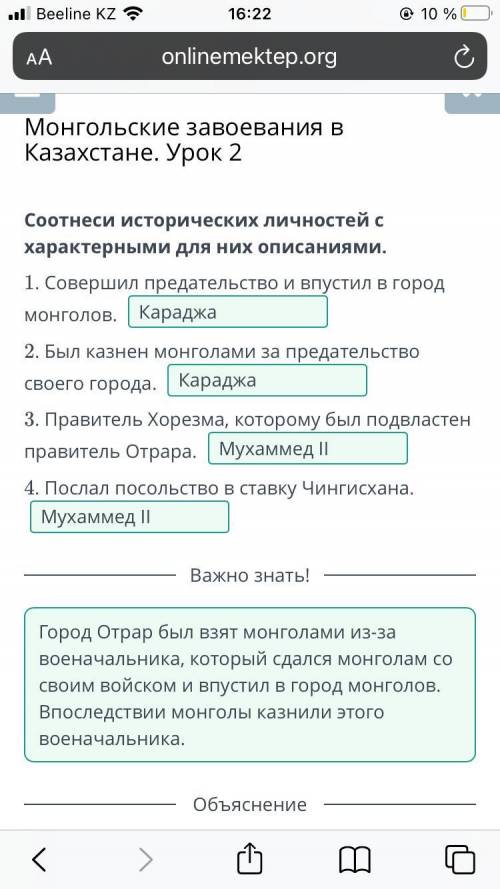 Beeline KZ 16:22 10 %

AA onlinemektep.org

Монгольские завоевания в Казахстане. Урок 2

Соотнеси исторических личностей с характерными для них описаниями.

1. Совершил предательство и впустил в город монголов. Караджа

2. Был казнен монголами за предательство своего города. Караджа

3. Правитель Хорезма, которому был подвластен правитель Отрара. Мухаммед II

4. Послал посольство в ставку Чингисхана. Мухаммед II

Важно знать!

Город Отрар был взят монголами из-за военачальника, который сдался монголам со своим войском и впустил в город монголов. Впоследствии монголы казнили этого военачальника.

Объяснение